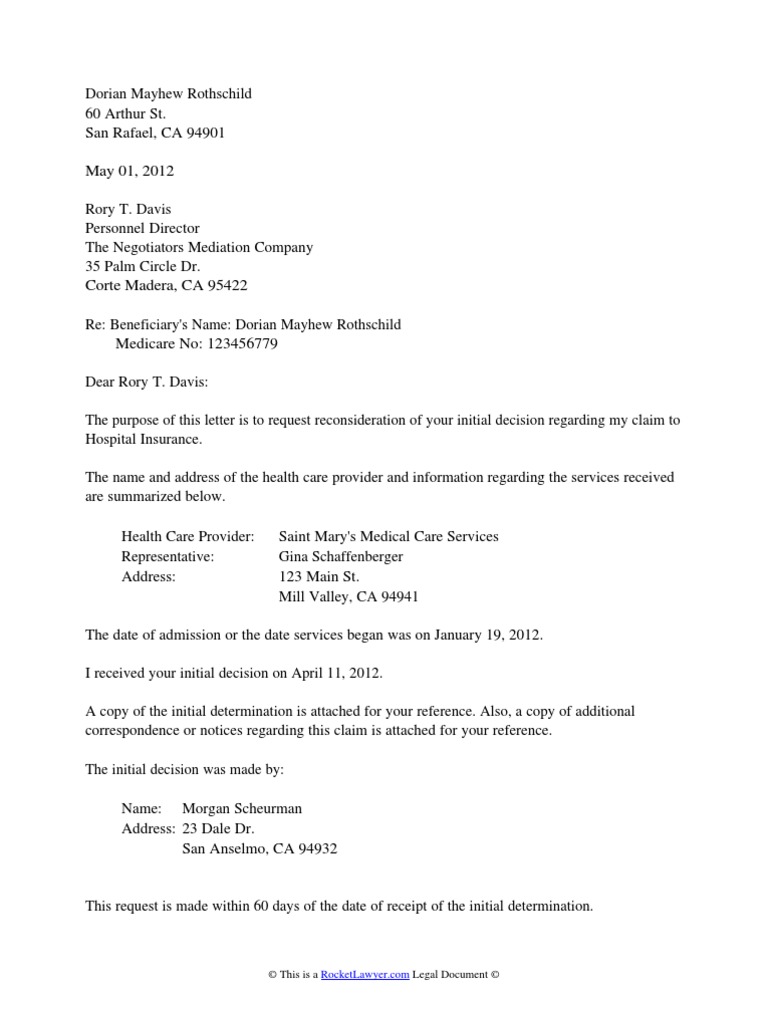 Dorian Mayhew Rothschild
60 Arthur St.
San Rafael, CA 94901

May 01, 2012

Rory T. Davis
Personnel Director
The Negotiators Mediation Company
35 Palm Circle Dr.
Corte Madera, CA 95422

Re: Beneficiary's Name: Dorian Mayhew Rothschild
Medicare No: 123456779

Dear Rory T. Davis:

The purpose of this letter is to request reconsideration of your initial decision regarding my claim to Hospital Insurance.

The name and address of the health care provider and information regarding the services received are summarized below.

Health Care Provider: Saint Mary's Medical Care Services
Representative: Gina Schaffenberger
Address: 123 Main St.
Mill Valley, CA 94941

The date of admission or the date services began was on January 19, 2012.

I received your initial decision on April 11, 2012.

A copy of the initial determination is attached for your reference. Also, a copy of additional correspondence or notices regarding this claim is attached for your reference.

The initial decision was made by:

Name: Morgan Scheurman
Address: 23 Dale Dr.
San Anselmo, CA 94932

This request is made within 60 days of the date of receipt of the initial determination.

© This is a RocketLawyer.com Legal Document ©